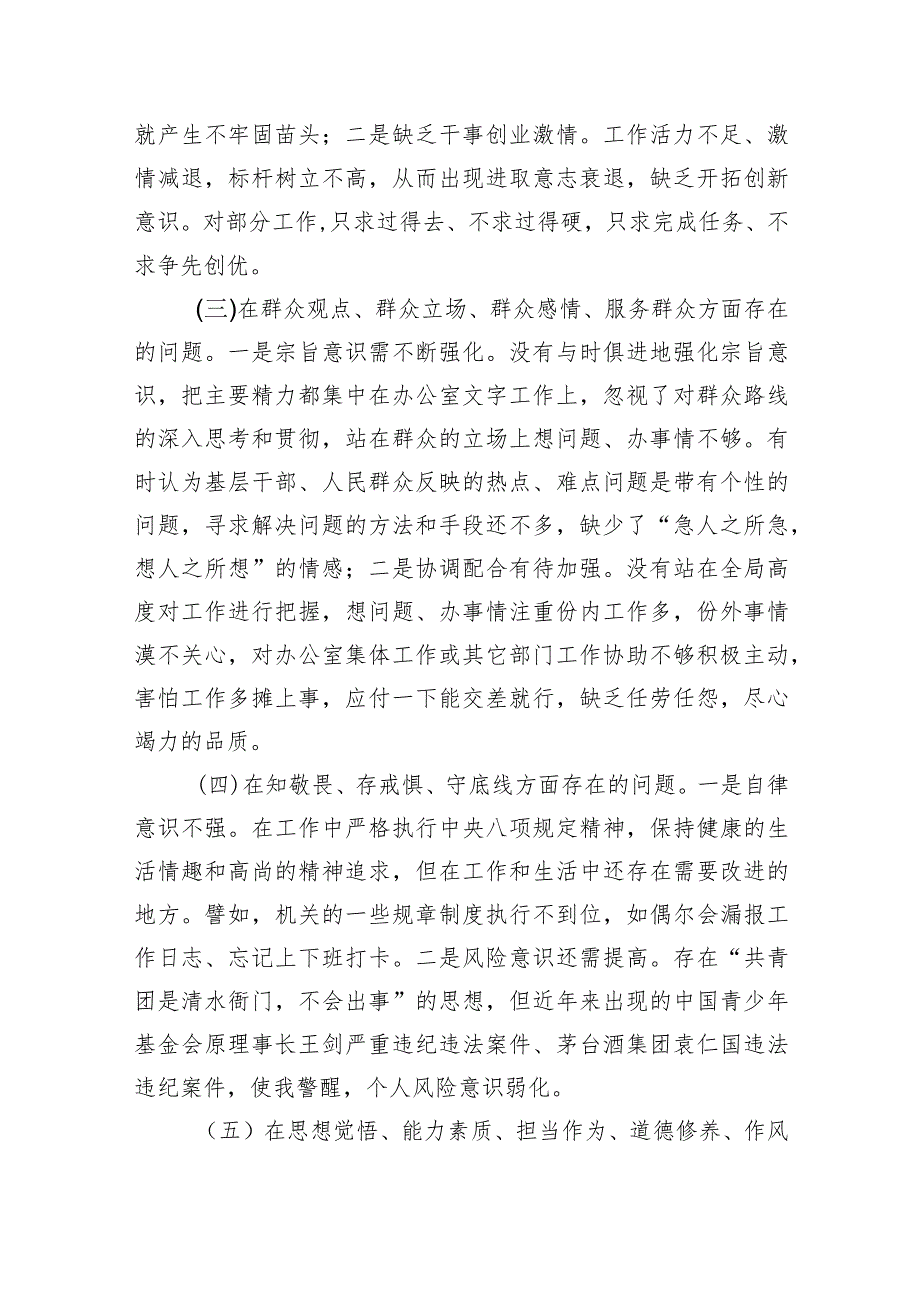 就产生不牢固苗头；二是缺乏干事创业激情。工作活力不足、激情减退，标杆树立不高，从而出现进取意志衰退，缺乏开拓创新意识。对部分工作,只求过得去、不求过得硬，只求完成任务、不求争先创优。

(三)在群众观点、群众立场、群众感情、服务群众方面存在的问题。一是宗旨意识需不断强化。没有与时俱进地强化宗旨意识，把主要精力都集中在办公室文字工作上，忽视了对群众路线的深入思考和贯彻，站在群众的立场上想问题、办事情不够。有时认为基层干部、人民群众反映的热点、难点问题是带有个性的问题，寻求解决问题的方法和手段还不多，缺少了“急人之所急，想人之所想”的情感；二是协调配合有待加强。没有站在全局高度对工作进行把握，想问题、办事情注重份内工作多，份外事情漠不关心，对办公室集体工作或其它部门工作协助不够积极主动，害怕工作多摊上事，应付一下能交差就行，缺乏任劳任怨，尽心竭力的品质。

(四)在知敬畏、存戒惧、守底线方面存在的问题。一是自律意识不强。在工作中严格执行中央八项规定精神，保持健康的生活情趣和高尚的精神追求，但在工作和生活中还存在需要改进的地方。譬如，机关的一些规章制度执行不到位，如偶尔会漏报工作日志、忘记上下班打卡。二是风险意识还需提高。存在“共青团是清水衙门，不会出事”的思想，但近年来出现的中国青少年基金会原理事长王剑严重违纪违法案件、茅台酒集团袁仁国违法违纪案件，使我警醒，个人风险意识弱化。

（五）在思想觉悟、能力素质、担当作为、道德修养、作风